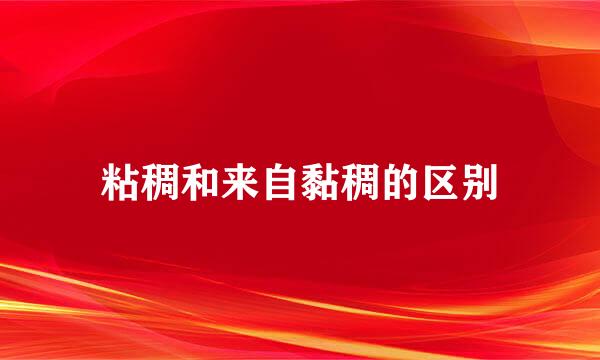 粘稠和来自黏稠的区别